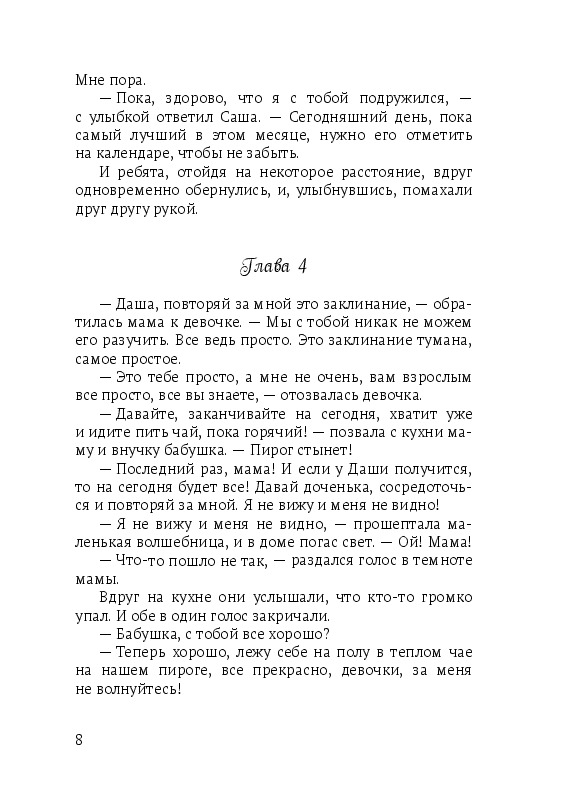 Мне пора.

— Пока, здорово, что я с тобой подружился, — с улыбкой ответил Саша. — Сегодняшний день, пока самый лучший в этом месяце, нужно его отметить на календаре, чтобы не забыть.

И ребята, отойдя на некоторое расстояние, вдруг одновременно обернулись, и, улыбнувшись, помахали друг другу рукой.

Глава 4

— Даша, повторяй за мной это заклинание, — обратилась мама к девочке. — Мы с тобой никак не можем его разучить. Все ведь просто. Это заклинание тумана, самое простое.

— Это тебе просто, а мне не очень, вам взрослым все просто, все вы знаете, — отозвалась девочка.

— Давайте, заканчивайте на сегодня, хватит уже и идите пить чай, пока горячий! — позвала с кухни маму и внучку бабушка. — Пирог стынет!

— Последний раз, мама! И если у Даши получится, то на сегодня будет все! Давай доченька, сосредоточься и повторяй за мной. Я не вижу и меня не видно!

— Я не вижу и меня не видно, — прошептала маленькая волшебница, и в доме погас свет. — Ой! Мама!

— Что-то пошло не так, — раздался голос в темноте мамы.

Вдруг на кухне они услышали, что кто-то громко упал. И обе в один голос закричали.

— Бабушка, с тобой все хорошо?

— Теперь хорошо, лежу себе на полу в теплом чае на нашем пироге, все прекрасно, девочки, за меня не волнуйтесь!

8